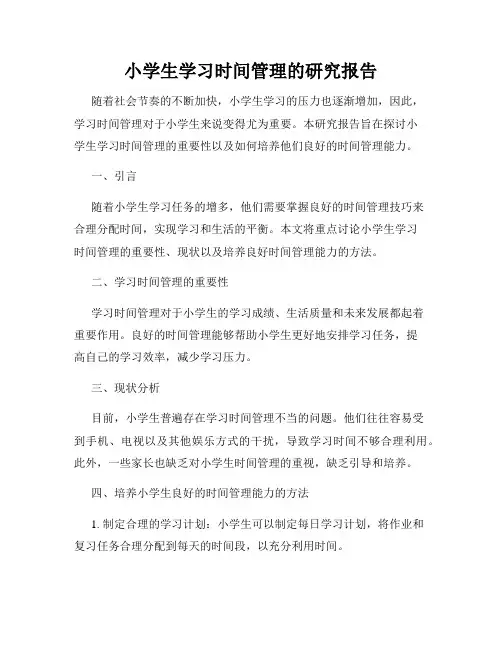 小学生学习时间管理的研究报告

随着社会节奏的不断加快，小学生学习的压力也逐渐增加，因此，学习时间管理对于小学生来说变得尤为重要。本研究报告旨在探讨小学生学习时间管理的重要性以及如何培养他们良好的时间管理能力。

一、引言

随着小学生学习任务的增多，他们需要掌握良好的时间管理技巧来合理分配时间，实现学习和生活的平衡。本文将重点讨论小学生学习时间管理的重要性、现状以及培养良好时间管理能力的方法。

二、学习时间管理的重要性

学习时间管理对于小学生的学习成绩、生活质量和未来发展都起着重要作用。良好的时间管理能够帮助小学生更好地安排学习任务，提高自己的学习效率，减少学习压力。

三、现状分析

目前，小学生普遍存在学习时间管理不当的问题。他们往往容易受到手机、电视以及其他娱乐方式的干扰，导致学习时间不够合理利用。此外，一些家长也缺乏对小学生时间管理的重视，缺乏引导和培养。

四、培养小学生良好的时间管理能力的方法

1. 制定合理的学习计划：小学生可以制定每日学习计划，将作业和复习任务合理分配到每天的时间段，以充分利用时间。